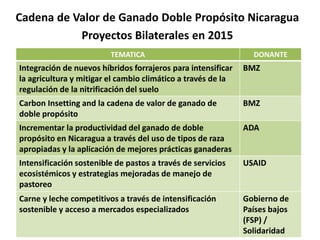 Cadena de Valor de Ganado Doble Propósito Nicaragua
Proyectos Bilaterales en 2015

| TEMATICA | DONANTE |
|---|---|
| Integración de nuevos híbridos forrajeros para intensificar la agricultura y mitigar el cambio climático a través de la regulación de la nitrificación del suelo | BMZ |
| Carbon Insetting and la cadena de valor de ganado de doble propósito | BMZ |
| Incrementar la productividad del ganado de doble propósito en Nicaragua a través del uso de tipos de raza apropiadas y la aplicación de mejores prácticas ganaderas | ADA |
| Intensificación sostenible de pastos a través de servicios ecosistémicos y estrategias mejoradas de manejo de pastoreo | USAID |
| Carne y leche competitivos a través de intensificación sostenible y acceso a mercados especializados | Gobierno de Países bajos (FSP) / Solidaridad |